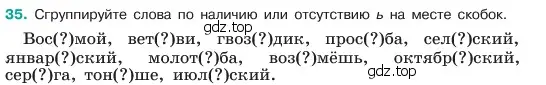 35. Сгруппируйте слова по наличию или отсутствию ь на месте скобок.

gdz.top

Вос(?)мой, вет(?)ви, гвоз(?)дик, прос(?)ба, сел(?)ский, январ(?)ский, молот(?)ба, воз(?)мёшь, октябр(?)ский, сер(?)га, тон(?)ше, июл(?)ский.

gdz.top